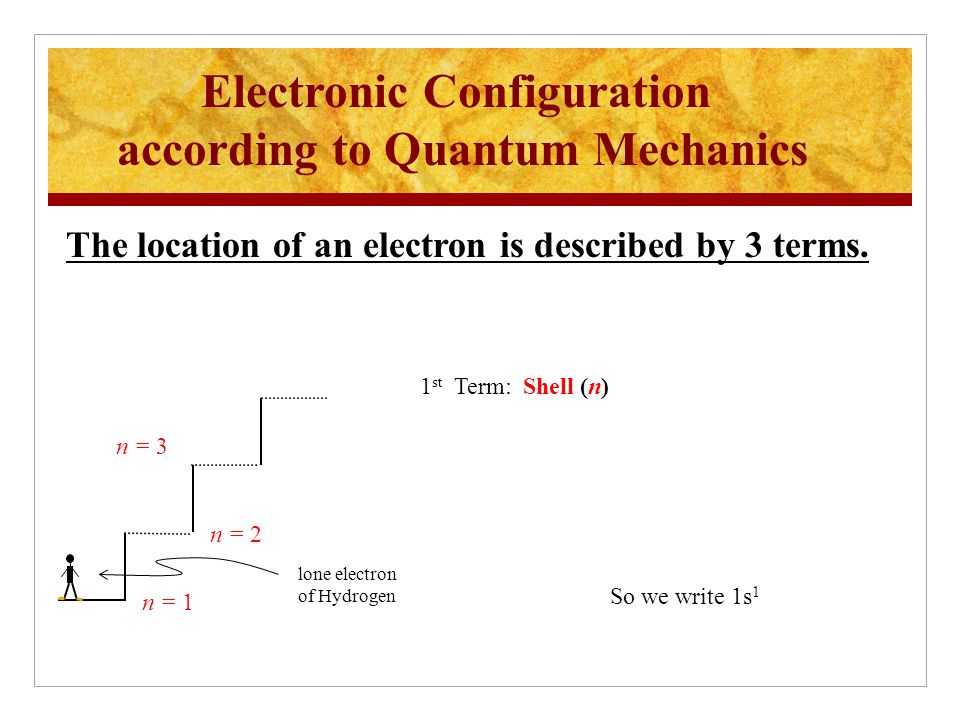 Electronic Configuration according to Quantum Mechanics

The location of an electron is described by 3 terms.

$1^{st}$ Term: Shell ($n$)

$n = 3$

$n = 2$

$n = 1$

lone electron of Hydrogen

So we write $1s^1$